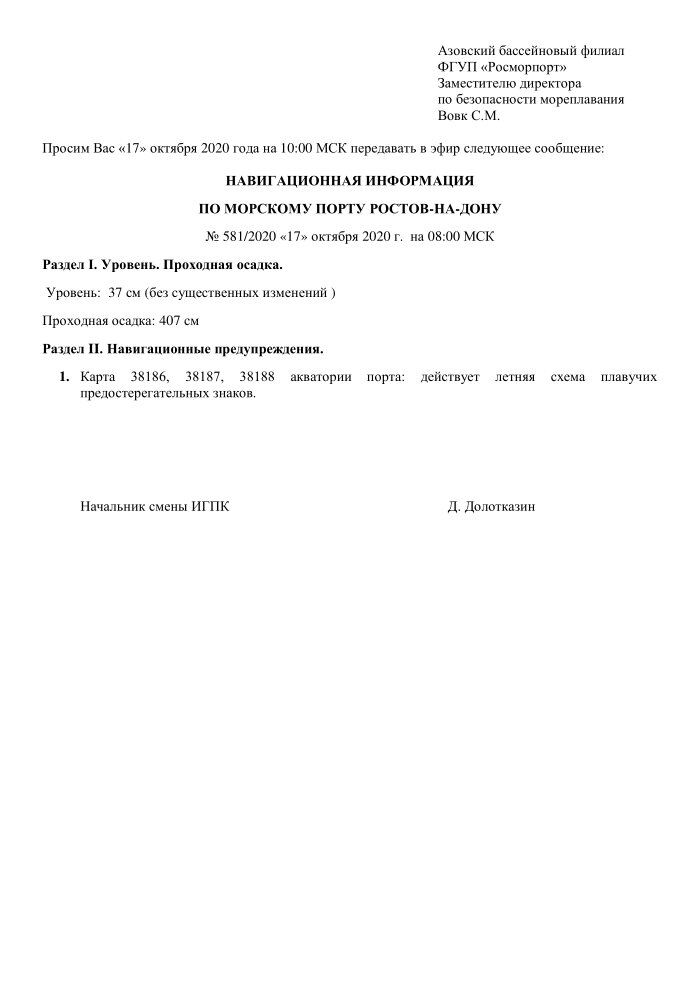 Азовский бассейновый филиал
ФГУП «Росморпорт»
Заместителю директора
по безопасности мореплавания
Вовк С.М.

Просим Вас «17» октября 2020 года на 10:00 МСК передавать в эфир следующее сообщение:

НАВИГАЦИОННАЯ ИНФОРМАЦИЯ

ПО МОРСКОМУ ПОРТУ РОСТОВ-НА-ДОНУ

№ 581/2020 «17» октября 2020 г. на 08:00 МСК

Раздел I. Уровень. Проходная осадка.

Уровень: 37 см (без существенных изменений )

Проходная осадка: 407 см

Раздел II. Навигационные предупреждения.

1. Карта 38186, 38187, 38188 акватории порта: действует летняя схема плавучих предостерегательных знаков.

Начальник смены ИГПК

Д. Долотказин